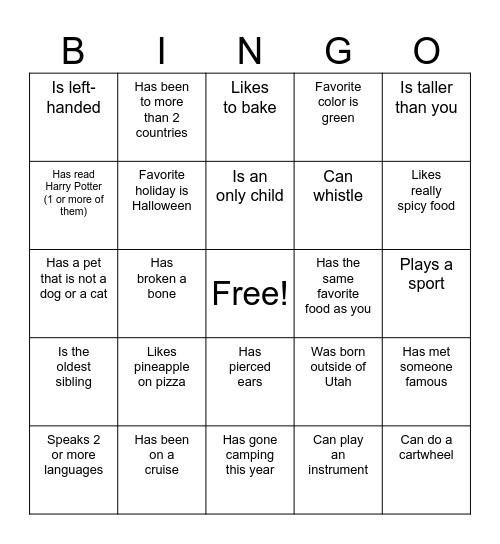 | B | I | N | G | O |
|---|---|---|---|---|
| Is left-handed | Has been to more than 2 countries | Likes to bake | Favorite color is green | Is taller than you |
| Has read Harry Potter (1 or more of them) | Favorite holiday is Halloween | Is an only child | Can whistle | Likes really spicy food |
| Has a pet that is not a dog or a cat | Has broken a bone | Free! | Has the same favorite food as you | Plays a sport |
| Is the oldest sibling | Likes pineapple on pizza | Has pierced ears | Was born outside of Utah | Has met someone famous |
| Speaks 2 or more languages | Has been on a cruise | Has gone camping this year | Can play an instrument | Can do a cartwheel |